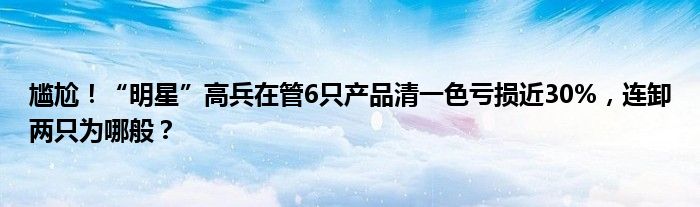 尴尬！“明星”高兵在管6只产品清一色亏损近30%，连卸两只为哪般？